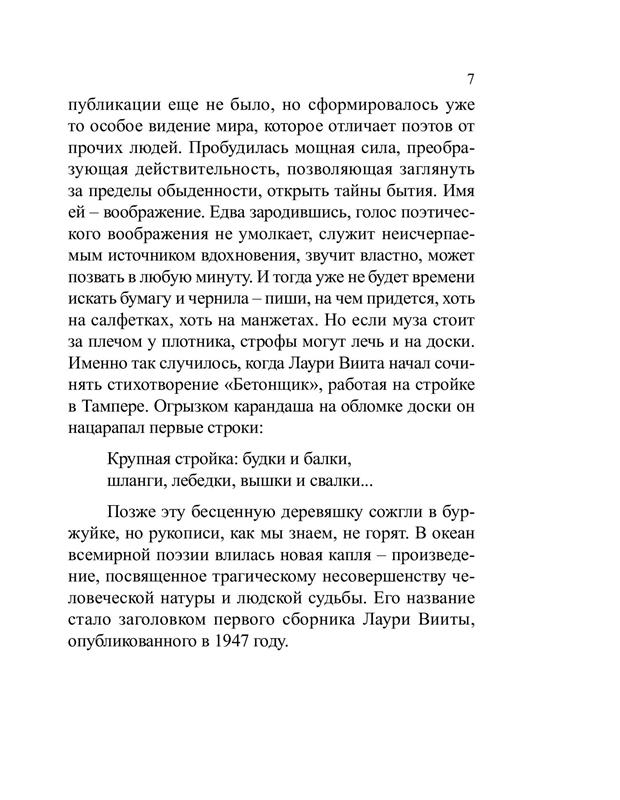 7

публикации еще не было, но сформировалось уже то особое видение мира, которое отличает поэтов от прочих людей. Пробудилась мощная сила, преобразующая действительность, позволяющая заглянуть за пределы обыденности, открыть тайны бытия. Имя ей – воображение. Едва зародившись, голос поэтического воображения не умолкает, служит неисчерпаемым источником вдохновения, звучит властно, может позвать в любую минуту. И тогда уже не будет времени искать бумагу и чернила – пиши, на чем придется, хоть на салфетках, хоть на манжетах. Но если муза стоит за плечом у плотника, строфы могут лечь и на доски. Именно так случилось, когда Лаури Виита начал сочинять стихотворение «Бетонщик», работая на стройке в Тампере. Огрызком карандаша на обломке доски он нацарапал первые строки:

Крупная стройка: будки и балки,
шланги, лебедки, вышки и свалки...

Позже эту бесценную деревяшку сожгли в буржуйке, но рукописи, как мы знаем, не горят. В океан всемирной поэзии влилась новая капля – произведение, посвященное трагическому несовершенству человеческой натуры и людской судьбы. Его название стало заголовком первого сборника Лаури Вииты, опубликованного в 1947 году.